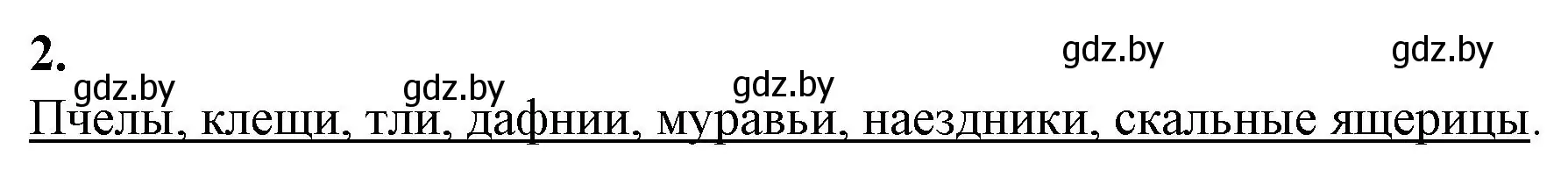 2.

gdz.by gdz.by gdz.by gdz.by gdz.by

Пчелы, клещи, тли, дафнии, муравьи, наездники, скальные ящерицы.